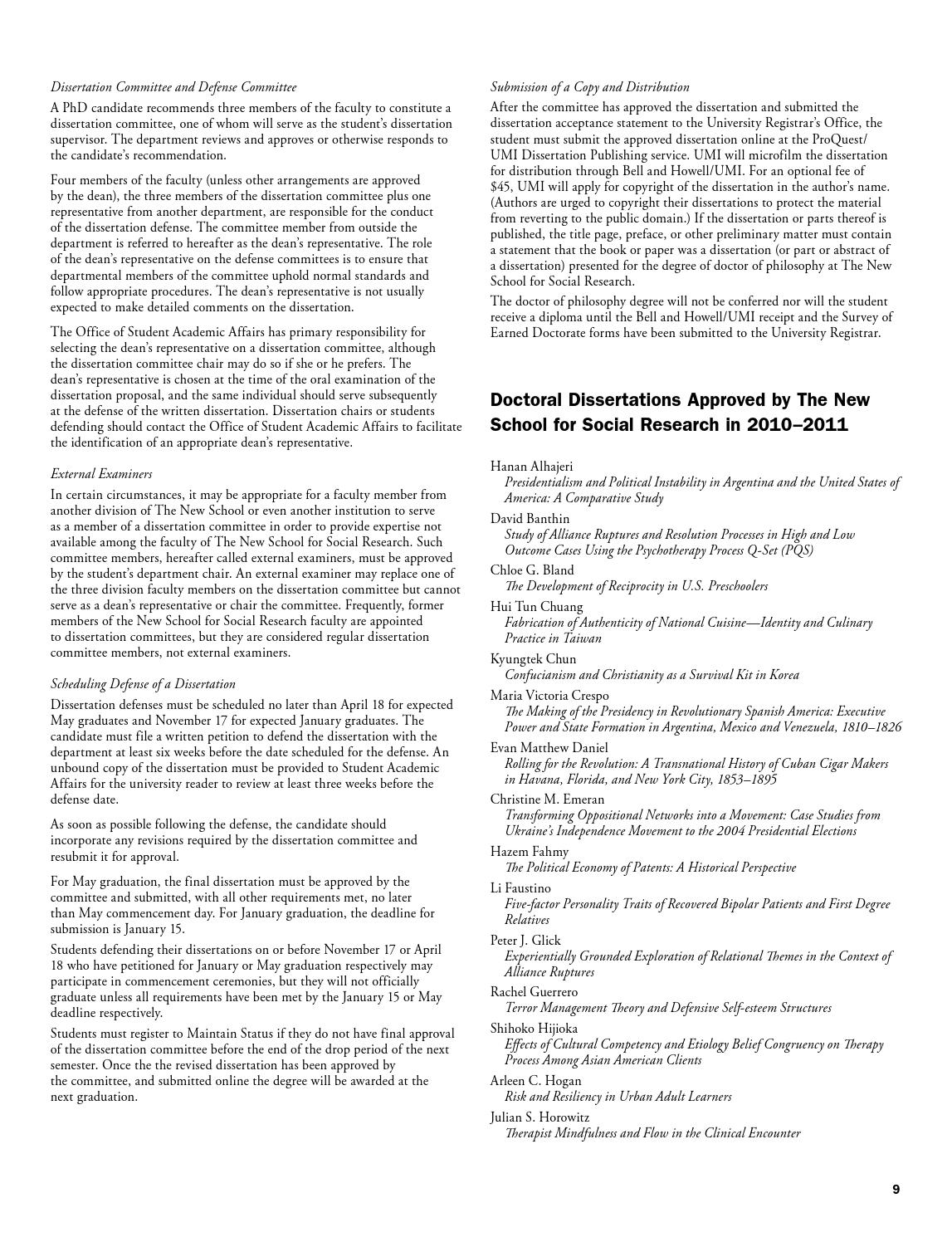 Dissertation Committee and Defense Committee

A PhD candidate recommends three members of the faculty to constitute a dissertation committee, one of whom will serve as the student's dissertation supervisor. The department reviews and approves or otherwise responds to the candidate's recommendation.

Four members of the faculty (unless other arrangements are approved by the dean), the three members of the dissertation committee plus one representative from another department, are responsible for the conduct of the dissertation defense. The committee member from outside the department is referred to hereafter as the dean's representative. The role of the dean's representative on the defense committees is to ensure that departmental members of the committee uphold normal standards and follow appropriate procedures. The dean's representative is not usually expected to make detailed comments on the dissertation.

The Office of Student Academic Affairs has primary responsibility for selecting the dean's representative on a dissertation committee, although the dissertation committee chair may do so if she or he prefers. The dean's representative is chosen at the time of the oral examination of the dissertation proposal, and the same individual should serve subsequently at the defense of the written dissertation. Dissertation chairs or students defending should contact the Office of Student Academic Affairs to facilitate the identification of an appropriate dean's representative.

External Examiners

In certain circumstances, it may be appropriate for a faculty member from another division of The New School or even another institution to serve as a member of a dissertation committee in order to provide expertise not available among the faculty of The New School for Social Research. Such committee members, hereafter called external examiners, must be approved by the student's department chair. An external examiner may replace one of the three division faculty members on the dissertation committee but cannot serve as a dean's representative or chair the committee. Frequently, former members of the New School for Social Research faculty are appointed to dissertation committees, but they are considered regular dissertation committee members, not external examiners.

Scheduling Defense of a Dissertation

Dissertation defenses must be scheduled no later than April 18 for expected May graduates and November 17 for expected January graduates. The candidate must file a written petition to defend the dissertation with the department at least six weeks before the date scheduled for the defense. An unbound copy of the dissertation must be provided to Student Academic Affairs for the university reader to review at least three weeks before the defense date.

As soon as possible following the defense, the candidate should incorporate any revisions required by the dissertation committee and resubmit it for approval.

For May graduation, the final dissertation must be approved by the committee and submitted, with all other requirements met, no later than May commencement day. For January graduation, the deadline for submission is January 15.

Students defending their dissertations on or before November 17 or April 18 who have petitioned for January or May graduation respectively may participate in commencement ceremonies, but they will not officially graduate unless all requirements have been met by the January 15 or May deadline respectively.

Students must register to Maintain Status if they do not have final approval of the dissertation committee before the end of the drop period of the next semester. Once the the revised dissertation has been approved by the committee, and submitted online the degree will be awarded at the next graduation.

Submission of a Copy and Distribution

After the committee has approved the dissertation and submitted the dissertation acceptance statement to the University Registrar's Office, the student must submit the approved dissertation online at the ProQuest/UMI Dissertation Publishing service. UMI will microfilm the dissertation for distribution through Bell and Howell/UMI. For an optional fee of $45, UMI will apply for copyright of the dissertation in the author's name. (Authors are urged to copyright their dissertations to protect the material from reverting to the public domain.) If the dissertation or parts thereof is published, the title page, preface, or other preliminary matter must contain a statement that the book or paper was a dissertation (or part or abstract of a dissertation) presented for the degree of doctor of philosophy at The New School for Social Research.

The doctor of philosophy degree will not be conferred nor will the student receive a diploma until the Bell and Howell/UMI receipt and the Survey of Earned Doctorate forms have been submitted to the University Registrar.

Doctoral Dissertations Approved by The New School for Social Research in 2010–2011

Hanan Alhajeri
Presidentialism and Political Instability in Argentina and the United States of America: A Comparative Study

David Banthin
Study of Alliance Ruptures and Resolution Processes in High and Low Outcome Cases Using the Psychotherapy Process Q-Set (PQS)

Chloe G. Bland
The Development of Reciprocity in U.S. Preschoolers

Hui Tun Chuang
Fabrication of Authenticity of National Cuisine—Identity and Culinary Practice in Taiwan

Kyungtek Chun
Confucianism and Christianity as a Survival Kit in Korea

Maria Victoria Crespo
The Making of the Presidency in Revolutionary Spanish America: Executive Power and State Formation in Argentina, Mexico and Venezuela, 1810–1826

Evan Matthew Daniel
Rolling for the Revolution: A Transnational History of Cuban Cigar Makers in Havana, Florida, and New York City, 1853–1895

Christine M. Emeran
Transforming Oppositional Networks into a Movement: Case Studies from Ukraine's Independence Movement to the 2004 Presidential Elections

Hazem Fahmy
The Political Economy of Patents: A Historical Perspective

Li Faustino
Five-factor Personality Traits of Recovered Bipolar Patients and First Degree Relatives

Peter J. Glick
Experientially Grounded Exploration of Relational Themes in the Context of Alliance Ruptures

Rachel Guerrero
Terror Management Theory and Defensive Self-esteem Structures

Shihoko Hijioka
Effects of Cultural Competency and Etiology Belief Congruency on Therapy Process Among Asian American Clients

Arleen C. Hogan
Risk and Resiliency in Urban Adult Learners

Julian S. Horowitz
Therapist Mindfulness and Flow in the Clinical Encounter

9